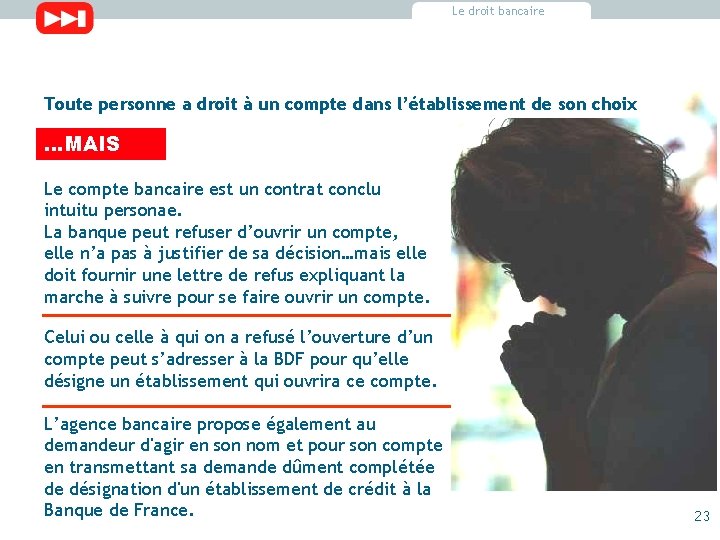 Le droit bancaire

Toute personne a droit à un compte dans l'établissement de son choix

...MAIS

Le compte bancaire est un contrat conclu intuitu personae. La banque peut refuser d'ouvrir un compte, elle n'a pas à justifier de sa décision…mais elle doit fournir une lettre de refus expliquant la marche à suivre pour se faire ouvrir un compte.

Celui ou celle à qui on a refusé l'ouverture d'un compte peut s'adresser à la BDF pour qu'elle désigne un établissement qui ouvrira ce compte.

L'agence bancaire propose également au demandeur d'agir en son nom et pour son compte en transmettant sa demande dûment complétée de désignation d'un établissement de crédit à la Banque de France.

23